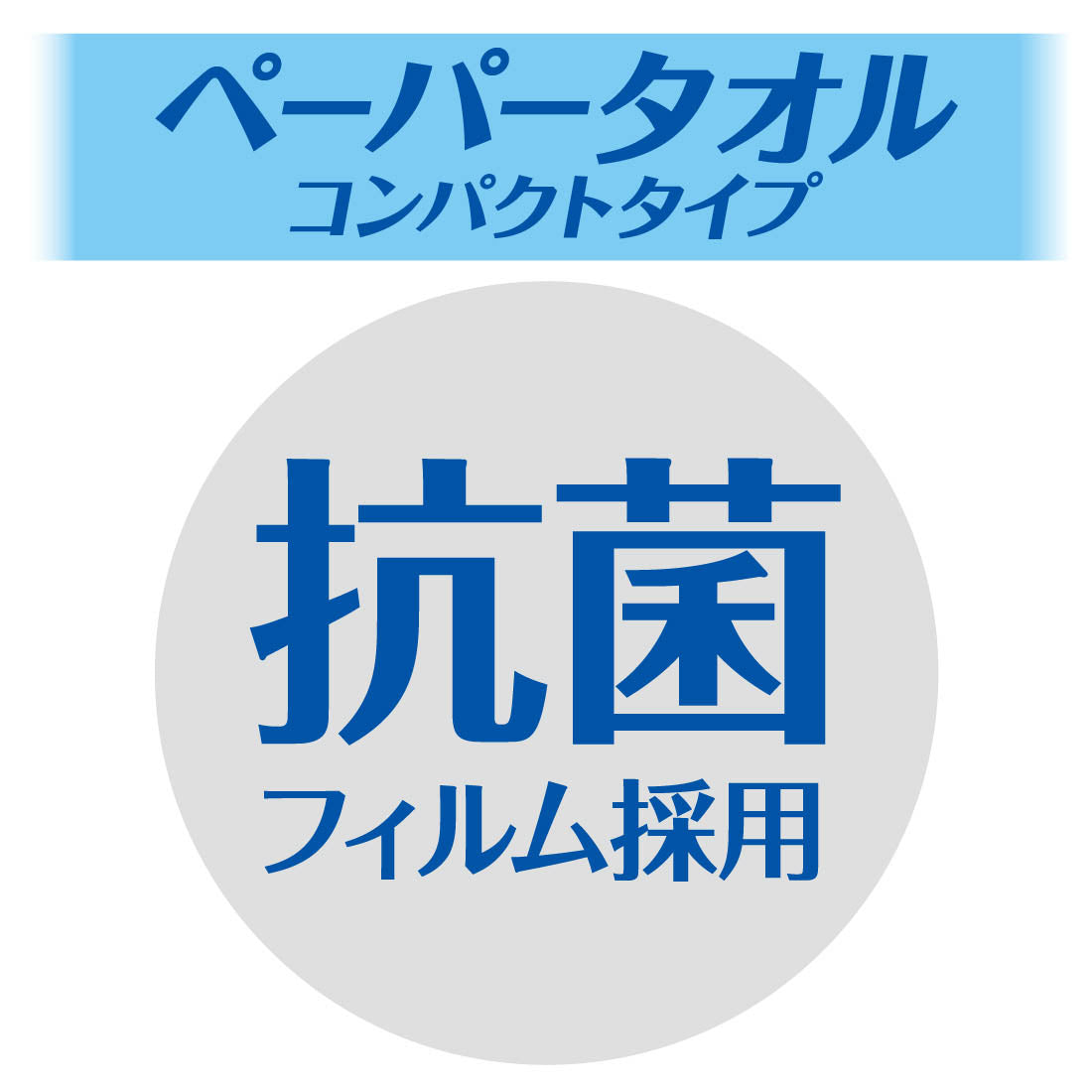 ペーパータオル
コンパクトタイプ

抗菌
フィルム採用